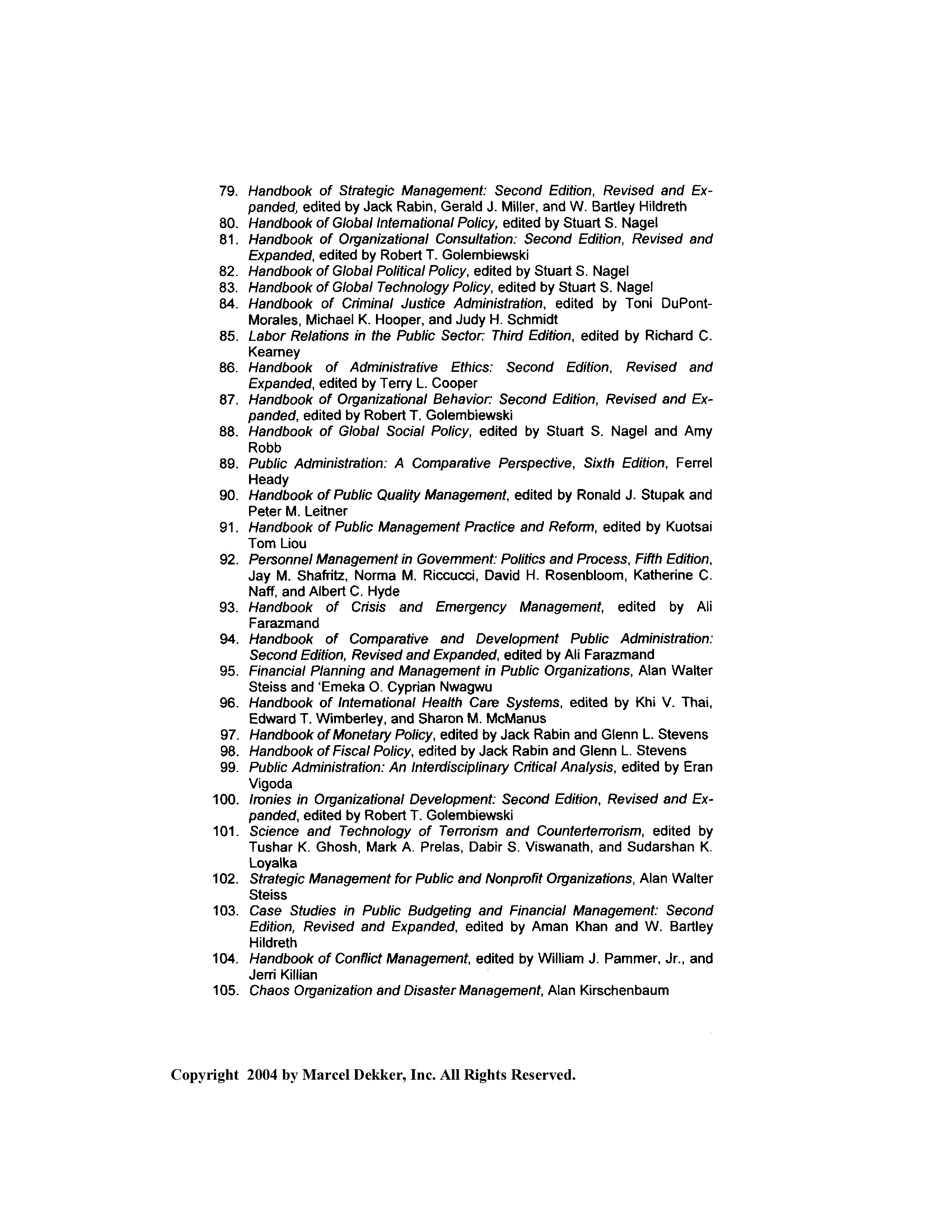 79. Handbook of Strategic Management: Second Edition, Revised and Expanded, edited by Jack Rabin, Gerald J. Miller, and W. Bartley Hildreth
80. Handbook of Global International Policy, edited by Stuart S. Nagel
81. Handbook of Organizational Consultation: Second Edition, Revised and Expanded, edited by Robert T. Golembiewski
82. Handbook of Global Political Policy, edited by Stuart S. Nagel
83. Handbook of Global Technology Policy, edited by Stuart S. Nagel
84. Handbook of Criminal Justice Administration, edited by Toni DuPont-Morales, Michael K. Hooper, and Judy H. Schmidt
85. Labor Relations in the Public Sector: Third Edition, edited by Richard C. Kearney
86. Handbook of Administrative Ethics: Second Edition, Revised and Expanded, edited by Terry L. Cooper
87. Handbook of Organizational Behavior: Second Edition, Revised and Expanded, edited by Robert T. Golembiewski
88. Handbook of Global Social Policy, edited by Stuart S. Nagel and Amy Robb
89. Public Administration: A Comparative Perspective, Sixth Edition, Ferrel Heady
90. Handbook of Public Quality Management, edited by Ronald J. Stupak and Peter M. Leitner
91. Handbook of Public Management Practice and Reform, edited by Kuotsai Tom Liou
92. Personnel Management in Government: Politics and Process, Fifth Edition, Jay M. Shafritz, Norma M. Riccucci, David H. Rosenbloom, Katherine C. Naff, and Albert C. Hyde
93. Handbook of Crisis and Emergency Management, edited by Ali Farazmand
94. Handbook of Comparative and Development Public Administration: Second Edition, Revised and Expanded, edited by Ali Farazmand
95. Financial Planning and Management in Public Organizations, Alan Walter Steiss and 'Emeka O. Cyprian Nwagwu
96. Handbook of International Health Care Systems, edited by Khi V. Thai, Edward T. Wimberley, and Sharon M. McManus
97. Handbook of Monetary Policy, edited by Jack Rabin and Glenn L. Stevens
98. Handbook of Fiscal Policy, edited by Jack Rabin and Glenn L. Stevens
99. Public Administration: An Interdisciplinary Critical Analysis, edited by Eran Vigoda
100. Ironies in Organizational Development: Second Edition, Revised and Expanded, edited by Robert T. Golembiewski
101. Science and Technology of Terrorism and Counterterrorism, edited by Tushar K. Ghosh, Mark A. Prelas, Dabir S. Viswanath, and Sudarshan K. Loyalka
102. Strategic Management for Public and Nonprofit Organizations, Alan Walter Steiss
103. Case Studies in Public Budgeting and Financial Management: Second Edition, Revised and Expanded, edited by Aman Khan and W. Bartley Hildreth
104. Handbook of Conflict Management, edited by William J. Pammer, Jr., and Jerri Killian
105. Chaos Organization and Disaster Management, Alan Kirschenbaum

Copyright 2004 by Marcel Dekker, Inc. All Rights Reserved.